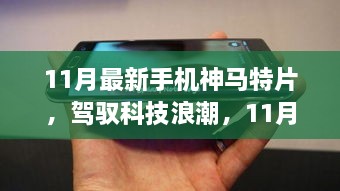 11月最新手机神马特片，驾驭科技浪潮，11月